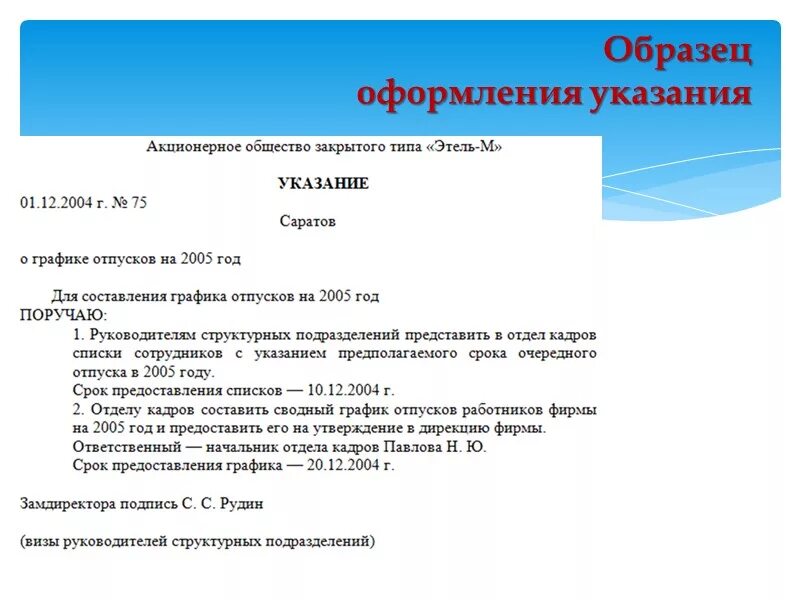 Образец
оформления указания

Акционерное общество закрытого типа «Этель-М»

УКАЗАНИЕ

01.12.2004 г. № 75

Саратов

о графике отпусков на 2005 год

Для составления графика отпусков на 2005 год
ПОРУЧАЮ:
1. Руководителям структурных подразделений представить в отдел кадров списки сотрудников с указанием предполагаемого срока очередного отпуска в 2005 году.
Срок предоставления списков — 10.12.2004 г.
2. Отделу кадров составить сводный график отпусков работников фирмы на 2005 год и предоставить его на утверждение в дирекцию фирмы.
Ответственный — начальник отдела кадров Павлова Н. Ю.
Срок предоставления графика — 20.12.2004 г.

Замдиректора подпись С. С. Рудин

(визы руководителей структурных подразделений)